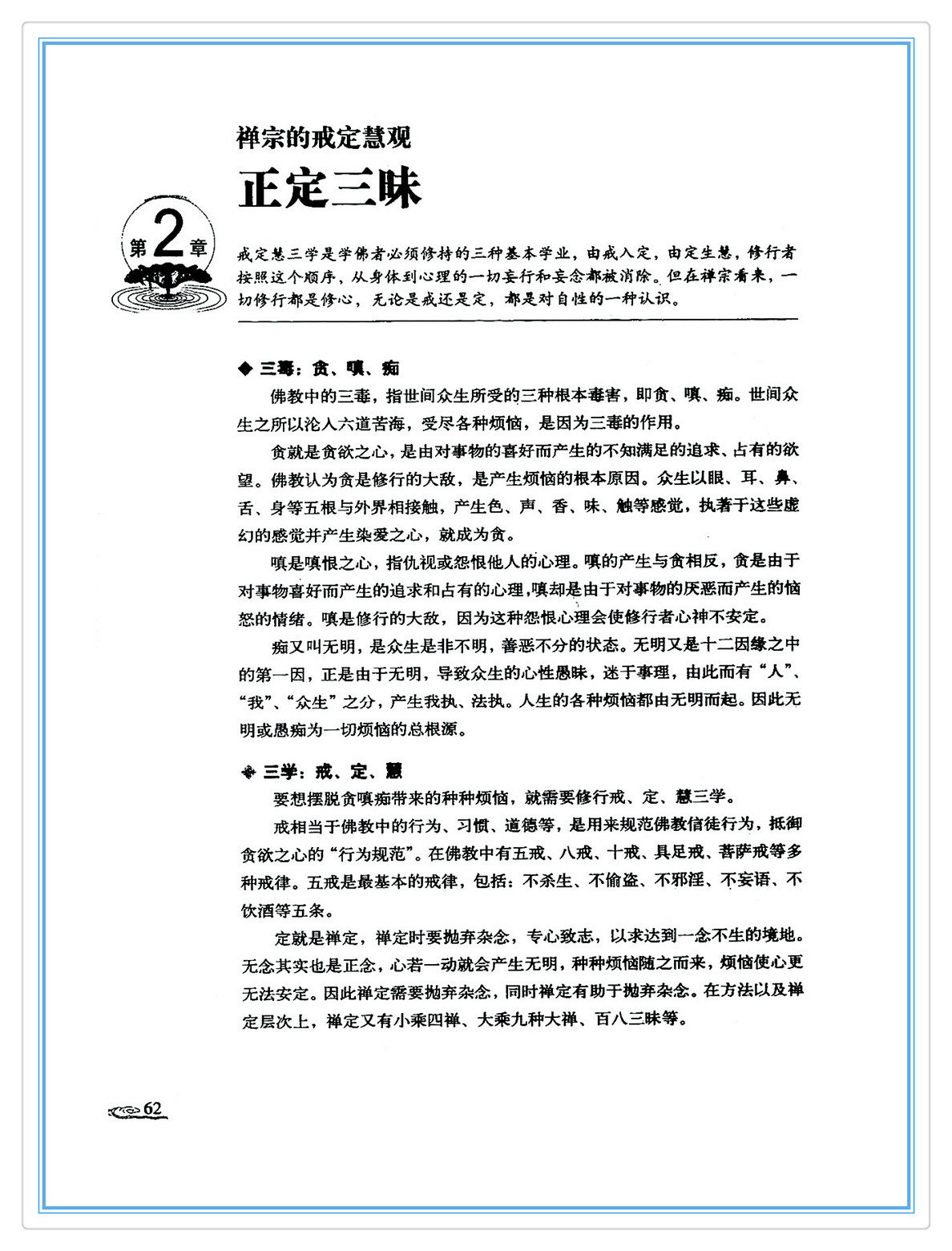 禅宗的戒定慧观

正定三昧

第2章

戒定慧三学是学佛者必须修持的三种基本学业，由戒入定，由定生慧，修行者按照这个顺序，从身体到心理的一切妄行和妄念都被消除。但在禅宗看来，一切修行都是修心，无论是戒还是定，都是对自性的一种认识。

◆ 三毒：贪、嗔、痴

佛教中的三毒，指世间众生所受的三种根本毒害，即贪、嗔、痴。世间众生之所以沦入六道苦海，受尽各种烦恼，是因为三毒的作用。

贪就是贪欲之心，是由对事物的喜好而产生的不知满足的追求、占有的欲望。佛教认为贪是修行的大敌，是产生烦恼的根本原因。众生以眼、耳、鼻、舌、身等五根与外界相接触，产生色、声、香、味、触等感觉，执著于这些虚幻的感觉并产生染爱之心，就成为贪。

嗔是嗔恨之心，指仇视或怨恨他人的心理。嗔的产生与贪相反，贪是由于对事物喜好而产生的追求和占有的心理，嗔却是由于对事物的厌恶而产生的恼怒的情绪。嗔是修行的大敌，因为这种怨恨心理会使修行者心神不安定。

痴又叫无明，是众生是非不明，善恶不分的状态。无明又是十二因缘之中的第一因，正是由于无明，导致众生的心性愚昧，迷于事理，由此而有“人”、“我”、“众生”之分，产生我执、法执。人生的各种烦恼都由无明而起。因此无明或愚痴为一切烦恼的总根源。

◆ 三学：戒、定、慧

要想摆脱贪嗔痴带来的种种烦恼，就需要修行戒、定、慧三学。

戒相当于佛教中的行为、习惯、道德等，是用来规范佛教信徒行为，抵御贪欲之心的“行为规范”。在佛教中有五戒、八戒、十戒、具足戒、菩萨戒等多种戒律。五戒是最基本的戒律，包括：不杀生、不偷盗、不邪淫、不妄语、不饮酒等五条。

定就是禅定，禅定时要抛弃杂念，专心致志，以求达到一念不生的境地。无念其实也是正念，心若一动就会产生无明，种种烦恼随之而来，烦恼使心更无法安定。因此禅定需要抛弃杂念，同时禅定有助于抛弃杂念。在方法以及禅定层次上，禅定又有小乘四禅、大乘九种大禅、百八三昧等。

62